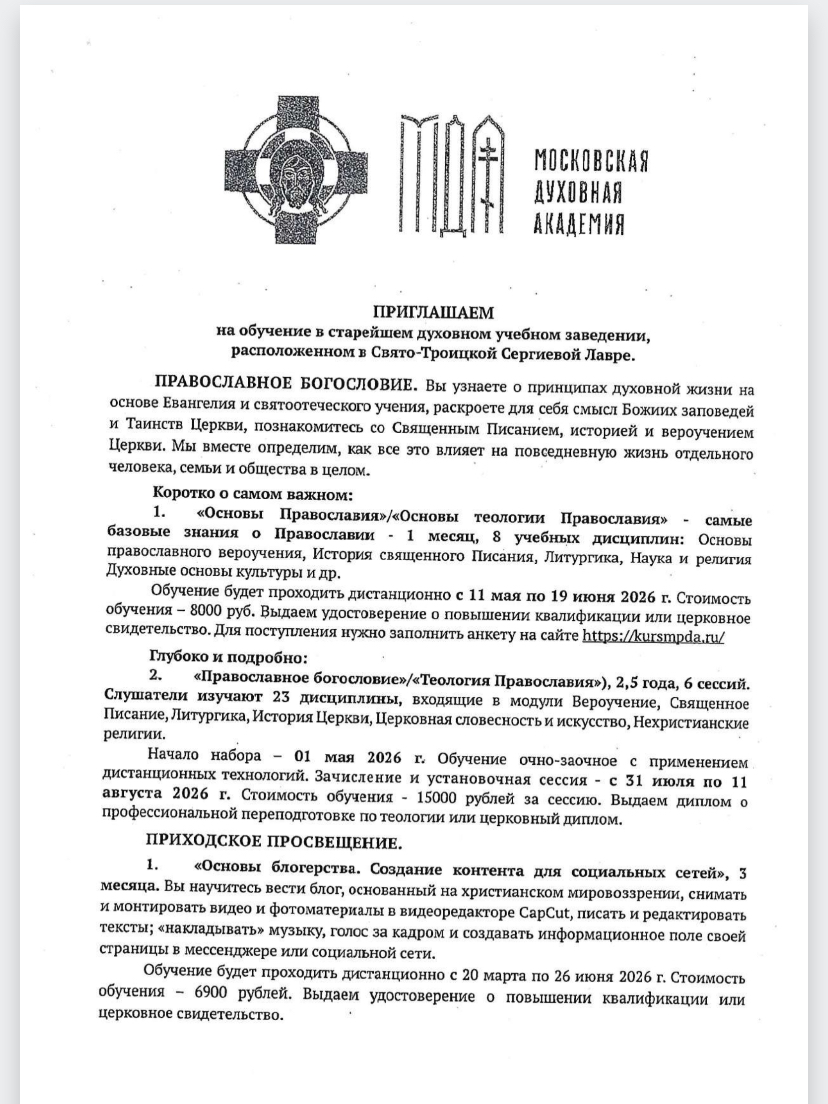 МДА

МОСКОВСКАЯ ДУХОВНАЯ АКАДЕМИЯ

ПРИГЛАШАЕМ
на обучение в старейшем духовном учебном заведении, расположенном в Свято-Троицкой Сергиевой Лавре.

ПРАВОСЛАВНОЕ БОГОСЛОВИЕ. Вы узнаете о принципах духовной жизни на основе Евангелия и святоотеческого учения, раскроете для себя смысл Божиих заповедей и Таинств Церкви, познакомитесь со Священным Писанием, историей и вероучением Церкви. Мы вместе определим, как все это влияет на повседневную жизнь отдельного человека, семьи и общества в целом.

Коротко о самом важном:

1. «Основы Православия»/«Основы теологии Православия» - самые базовые знания о Православии - 1 месяц, 8 учебных дисциплин: Основы православного вероучения, История священного Писания, Литургика, Наука и религия Духовные основы культуры и др.

Обучение будет проходить дистанционно с 11 мая по 19 июня 2026 г. Стоимость обучения – 8000 руб. Выдаем удостоверение о повышении квалификации или церковное свидетельство. Для поступления нужно заполнить анкету на сайте https://kursmpda.ru/

Глубоко и подробно:

2. «Православное богословие»/«Теология Православия»), 2,5 года, 6 сессий. Слушатели изучают 23 дисциплины, входящие в модули Вероучение, Священное Писание, Литургика, История Церкви, Церковная словесность и искусство, Нехристианские религии.

Начало набора – 01 мая 2026 г. Обучение очно-заочное с применением дистанционных технологий. Зачисление и установочная сессия - с 31 июля по 11 августа 2026 г. Стоимость обучения - 15000 рублей за сессию. Выдаем диплом о профессиональной переподготовке по теологии или церковный диплом.

ПРИХОДСКОЕ ПРОСВЕЩЕНИЕ.

1. «Основы блогерства. Создание контента для социальных сетей», 3 месяца. Вы научитесь вести блог, основанный на христианском мировоззрении, снимать и монтировать видео и фотоматериалы в видеоредакторе CapCut, писать и редактировать тексты; «накладывать» музыку, голос за кадром и создавать информационное поле своей страницы в мессенджере или социальной сети.

Обучение будет проходить дистанционно с 20 марта по 26 июня 2026 г. Стоимость обучения – 6900 рублей. Выдаем удостоверение о повышении квалификации или церковное свидетельство.